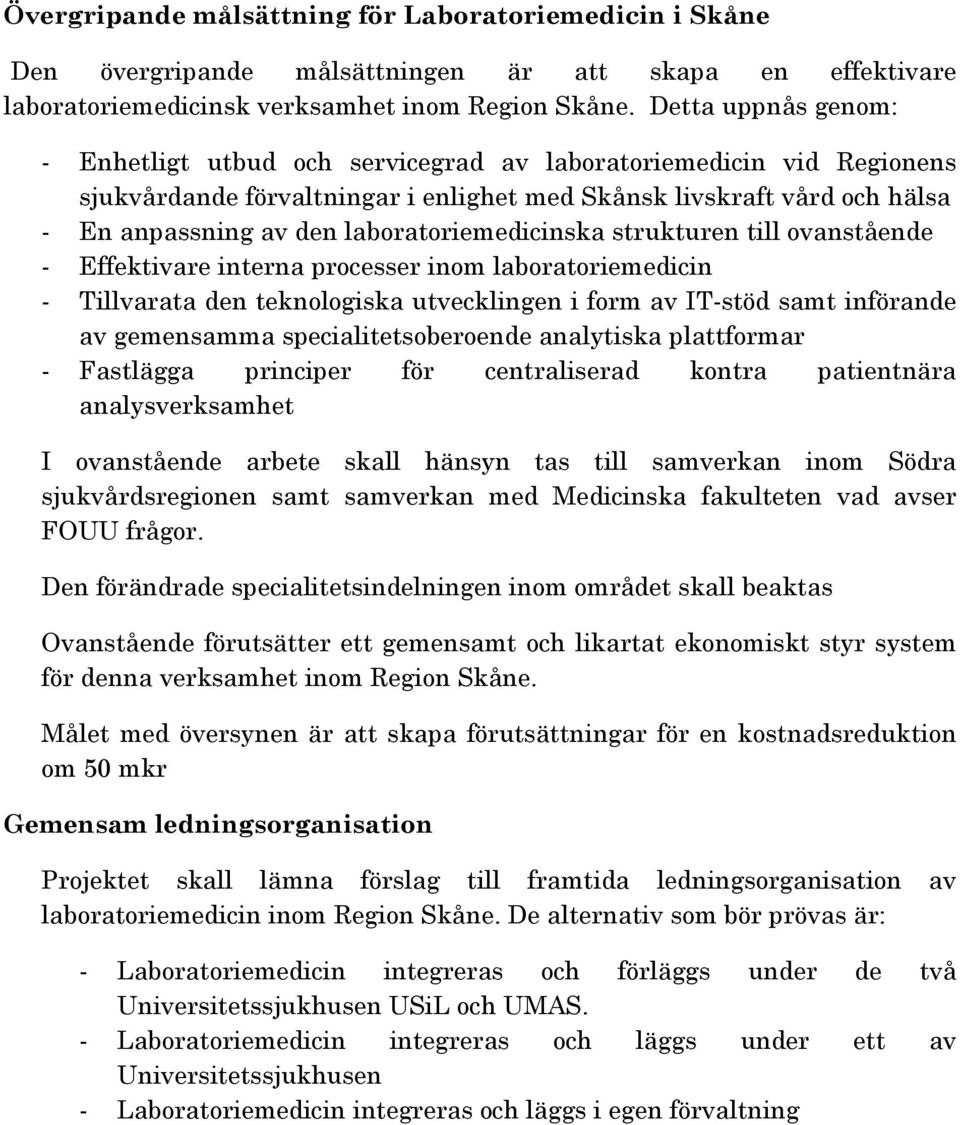 Övergripande målsättning för Laboratoriemedicin i Skåne

Den övergripande målsättningen är att skapa en effektivare laboratoriemedicinsk verksamhet inom Region Skåne. Detta uppnås genom:

- Enhetligt utbud och servicegrad av laboratoriemedicin vid Regionens sjukvårdande förvaltningar i enlighet med Skånsk livskraft vård och hälsa
- En anpassning av den laboratoriemedicinska strukturen till ovanstående
- Effektivare interna processer inom laboratoriemedicin
- Tillvarata den teknologiska utvecklingen i form av IT-stöd samt införande av gemensamma specialitetsoberoende analytiska plattformar
- Fastlägga principer för centraliserad kontra patientnära analysverksamhet

I ovanstående arbete skall hänsyn tas till samverkan inom Södra sjukvårdsregionen samt samverkan med Medicinska fakulteten vad avser FOUU frågor.

Den förändrade specialitetsindelningen inom området skall beaktas

Ovanstående förutsätter ett gemensamt och likartat ekonomiskt styr system för denna verksamhet inom Region Skåne.

Målet med översynen är att skapa förutsättningar för en kostnadsreduktion om 50 mkr

Gemensam ledningsorganisation

Projektet skall lämna förslag till framtida ledningsorganisation av laboratoriemedicin inom Region Skåne. De alternativ som bör prövas är:

- Laboratoriemedicin integreras och förläggs under de två Universitetssjukhusen USiL och UMAS.
- Laboratoriemedicin integreras och läggs under ett av Universitetssjukhusen
- Laboratoriemedicin integreras och läggs i egen förvaltning